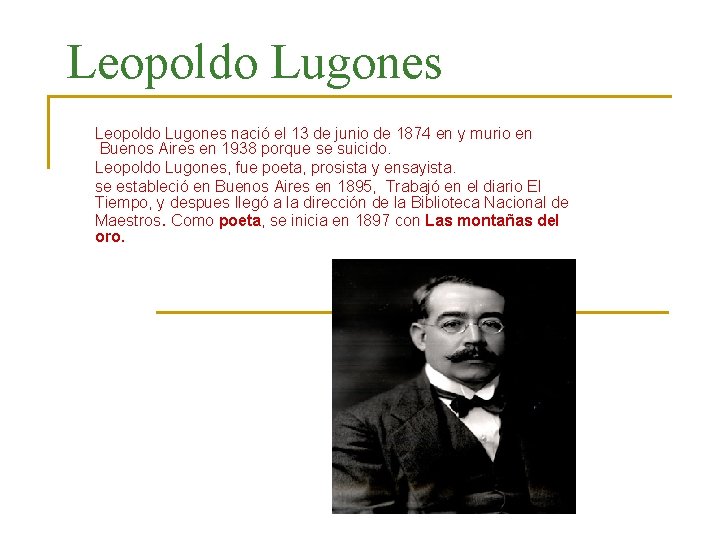 Leopoldo Lugones

Leopoldo Lugones nació el 13 de junio de 1874 en y murio en Buenos Aires en 1938 porque se suicido.

Leopoldo Lugones, fue poeta, prosista y ensayista.

se estableció en Buenos Aires en 1895, Trabajó en el diario El Tiempo, y despues llegó a la dirección de la Biblioteca Nacional de Maestros. Como poeta, se inicia en 1897 con Las montañas del oro.